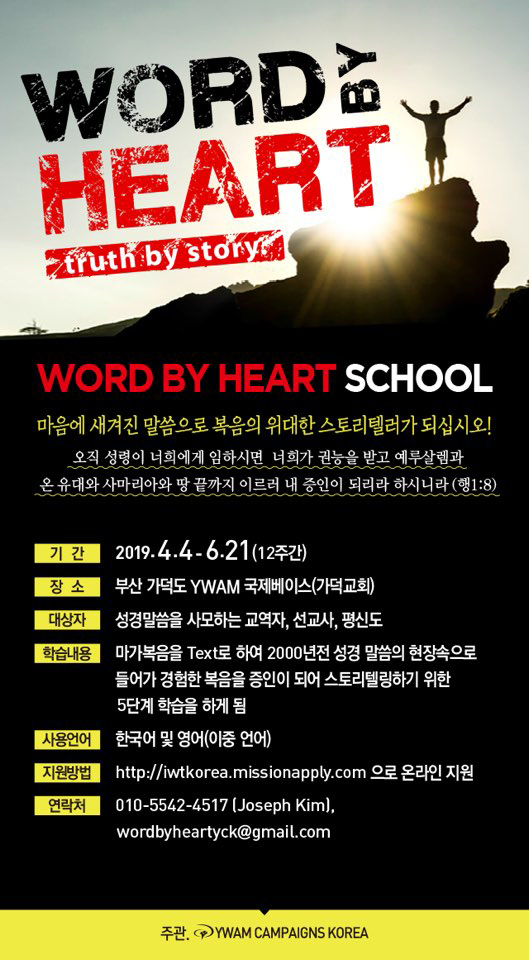 WORD BY HEART

truth by story

WORD BY HEART SCHOOL

마음에 새겨진 말씀으로 복음의 위대한 스토리텔러가 되십시오!

오직 성령이 너희에게 임하시면 너희가 권능을 받고 예루살렘과 온 유대와 사마리아와 땅 끝까지 이르러 내 증인이 되리라 하시니라 (행1:8)

기 간 2019. 4. 4 - 6. 21 (12주간)

장 소 부산 가덕도 YWAM 국제베이스(가덕교회)

대상자 성경말씀을 사모하는 교역자, 선교사, 평신도

학습내용 마가복음을 Text로 하여 2000년전 성경 말씀의 현장속으로 들어가 경험한 복음을 증인이 되어 스토리텔링하기 위한 5단계 학습을 하게 됨

사용언어 한국어 및 영어(이중 언어)

지원방법 http://iwtkorea.missionapply.com 으로 온라인 지원

연락처 010-5542-4517 (Joseph Kim), wordbyheartyck@gmail.com

주관. YWAM CAMPAIGNS KOREA